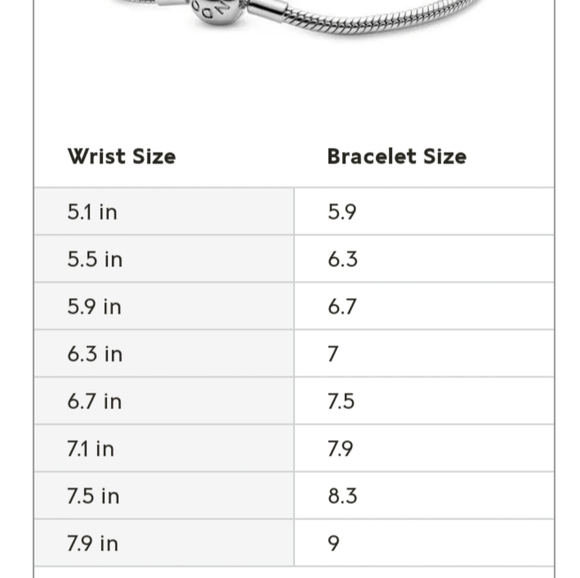 | Wrist Size | Bracelet Size |
|---|---|
| 5.1 in | 5.9 |
| 5.5 in | 6.3 |
| 5.9 in | 6.7 |
| 6.3 in | 7 |
| 6.7 in | 7.5 |
| 7.1 in | 7.9 |
| 7.5 in | 8.3 |
| 7.9 in | 9 |